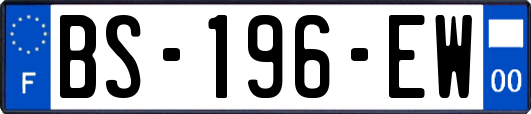 F

BS-196-EW

00